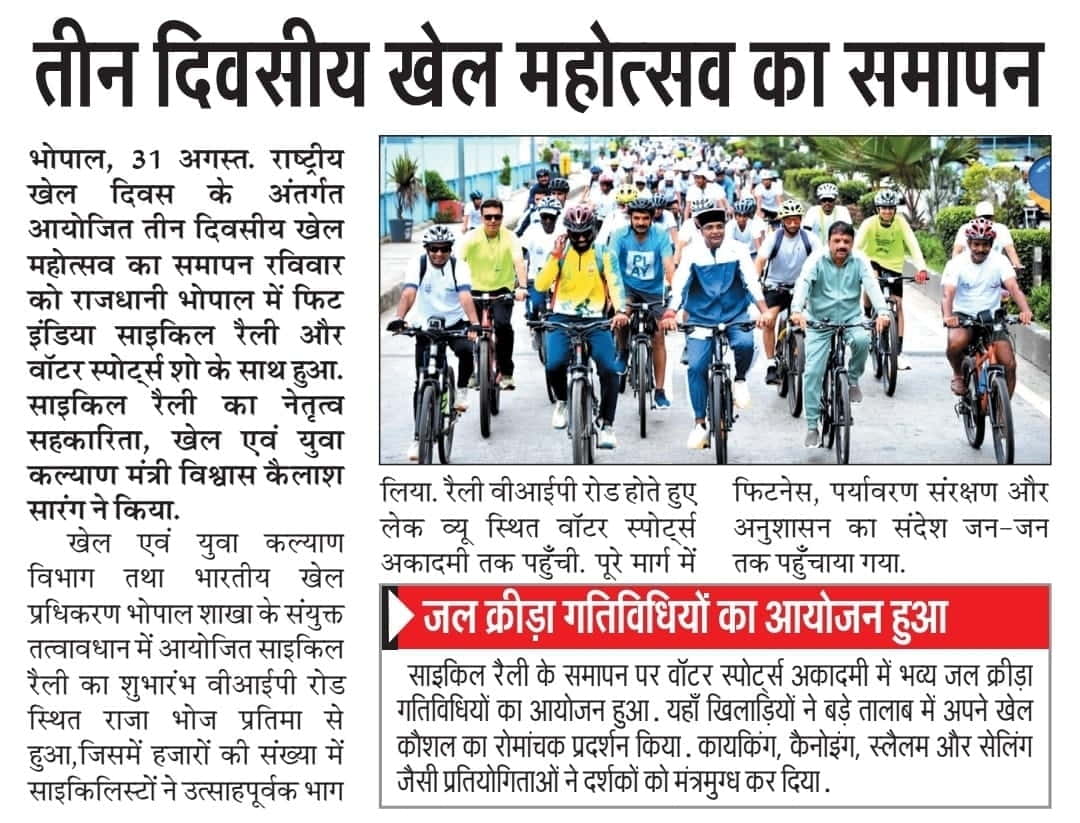 तीन दिवसीय खेल महोत्सव का समापन

भोपाल, 31 अगस्त. राष्ट्रीय खेल दिवस के अंतर्गत आयोजित तीन दिवसीय खेल महोत्सव का समापन रविवार को राजधानी भोपाल में फिट इंडिया साइकिल रैली और वॉटर स्पोर्ट्स शो के साथ हुआ. साइकिल रैली का नेतृत्व सहकारिता, खेल एवं युवा कल्याण मंत्री विश्वास कैलाश सारंग ने किया.

खेल एवं युवा कल्याण विभाग तथा भारतीय खेल प्रधिकरण भोपाल शाखा के संयुक्त तत्वावधान में आयोजित साइकिल रैली का शुभारंभ वीआईपी रोड स्थित राजा भोज प्रतिमा से हुआ,जिसमें हजारों की संख्या में साइकिलिस्टों ने उत्साहपूर्वक भाग लिया. रैली वीआईपी रोड होते हुए लेक व्यू स्थित वॉटर स्पोर्ट्स अकादमी तक पहुँची. पूरे मार्ग में फिटनेस, पर्यावरण संरक्षण और अनुशासन का संदेश जन-जन तक पहुँचाया गया.

PLAY

जल क्रीड़ा गतिविधियों का आयोजन हुआ

साइकिल रैली के समापन पर वॉटर स्पोर्ट्स अकादमी में भव्य जल क्रीड़ा गतिविधियों का आयोजन हुआ. यहाँ खिलाड़ियों ने बड़े तालाब में अपने खेल कौशल का रोमांचक प्रदर्शन किया. कायकिंग, कैनोइंग, स्लैलम और सेलिंग जैसी प्रतियोगिताओं ने दर्शकों को मंत्रमुग्ध कर दिया.